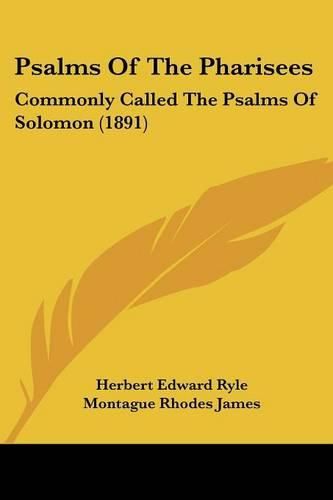 Psalms Of The Pharisees

Commonly Called The Psalms Of Solomon (1891)

Herbert Edward Ryle
Montague Rhodes James